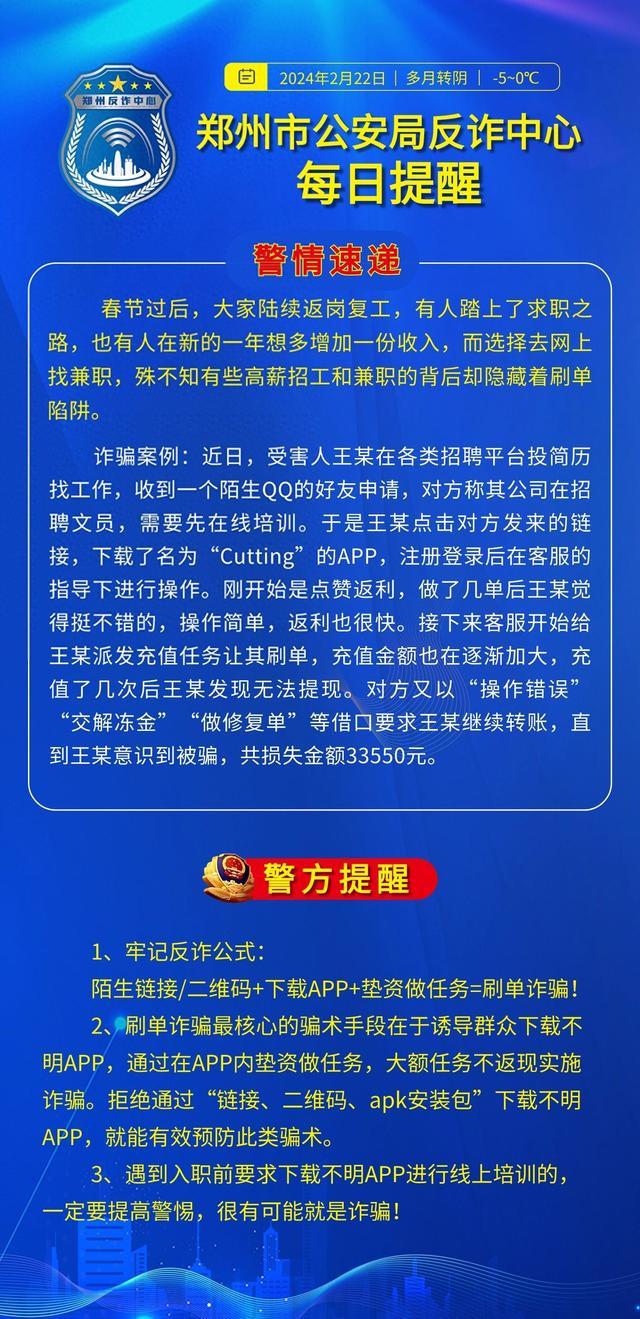 郑州反诈中心

2024年2月22日 | 多月转阴 | -5~0℃

郑州市公安局反诈中心
每日提醒

警情速递

春节过后，大家陆续返岗复工，有人踏上了求职之路，也有人在新的一年想多增加一份收入，而选择去网上找兼职，殊不知有些高薪招工和兼职的背后却隐藏着刷单陷阱。

诈骗案例：近日，受害人王某在各类招聘平台投简历找工作，收到一个陌生QQ的好友申请，对方称其公司在招聘文员，需要先在线培训。于是王某点击对方发来的链接，下载了名为“Cutting”的APP，注册登录后在客服的指导下进行操作。刚开始是点赞返利，做了几单后王某觉得挺不错的，操作简单，返利也很快。接下来客服开始给王某派发充值任务让其刷单，充值金额也在逐渐加大，充值了几次后王某发现无法提现。对方又以“操作错误”“交解冻金”“做修复单”等借口要求王某继续转账，直到王某意识到被骗，共损失金额33550元。

警方提醒

1、牢记反诈公式：
陌生链接/二维码+下载APP+垫资做任务=刷单诈骗！

2、刷单诈骗最核心的骗术手段在于诱导群众下载不明APP，通过在APP内垫资做任务，大额任务不返现实施诈骗。拒绝通过“链接、二维码、apk安装包”下载不明APP，就能有效预防此类骗术。

3、遇到入职前要求下载不明APP进行线上培训的，一定要提高警惕，很有可能就是诈骗！